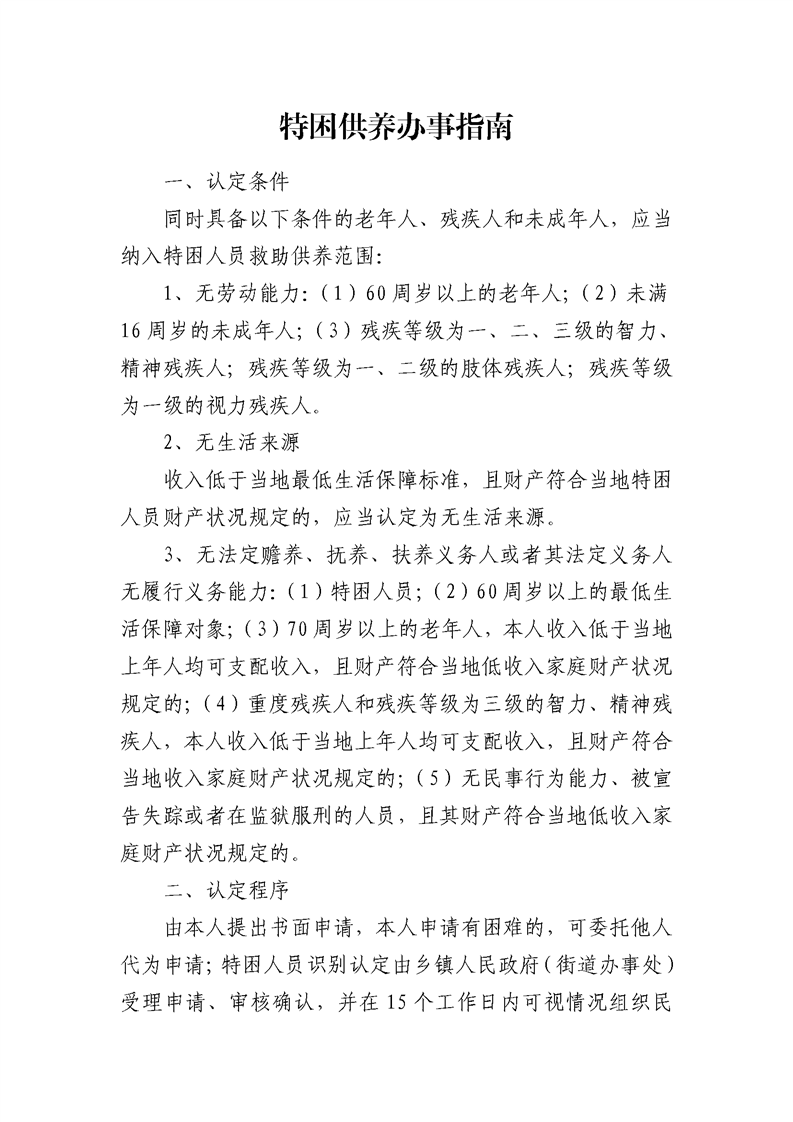 特困供养办事指南

一、认定条件

同时具备以下条件的老年人、残疾人和未成年人，应当纳入特困人员救助供养范围：

1、无劳动能力：（1）60周岁以上的老年人；（2）未满16周岁的未成年人；（3）残疾等级为一、二、三级的智力、精神残疾人；残疾等级为一、二级的肢体残疾人；残疾等级为一级的视力残疾人。

2、无生活来源

收入低于当地最低生活保障标准，且财产符合当地特困人员财产状况规定的，应当认定为无生活来源。

3、无法定赡养、抚养、扶养义务人或者其法定义务人无履行义务能力：（1）特困人员；（2）60周岁以上的最低生活保障对象；（3）70周岁以上的老年人，本人收入低于当地上年人均可支配收入，且财产符合当地低收入家庭财产状况规定的；（4）重度残疾人和残疾等级为三级的智力、精神残疾人，本人收入低于当地上年人均可支配收入，且财产符合当地收入家庭财产状况规定的；（5）无民事行为能力、被宣告失踪或者在监狱服刑的人员，且其财产符合当地低收入家庭财产状况规定的。

二、认定程序

由本人提出书面申请，本人申请有困难的，可委托他人代为申请；特困人员识别认定由乡镇人民政府（街道办事处）受理申请、审核确认，并在15个工作日内可视情况组织民